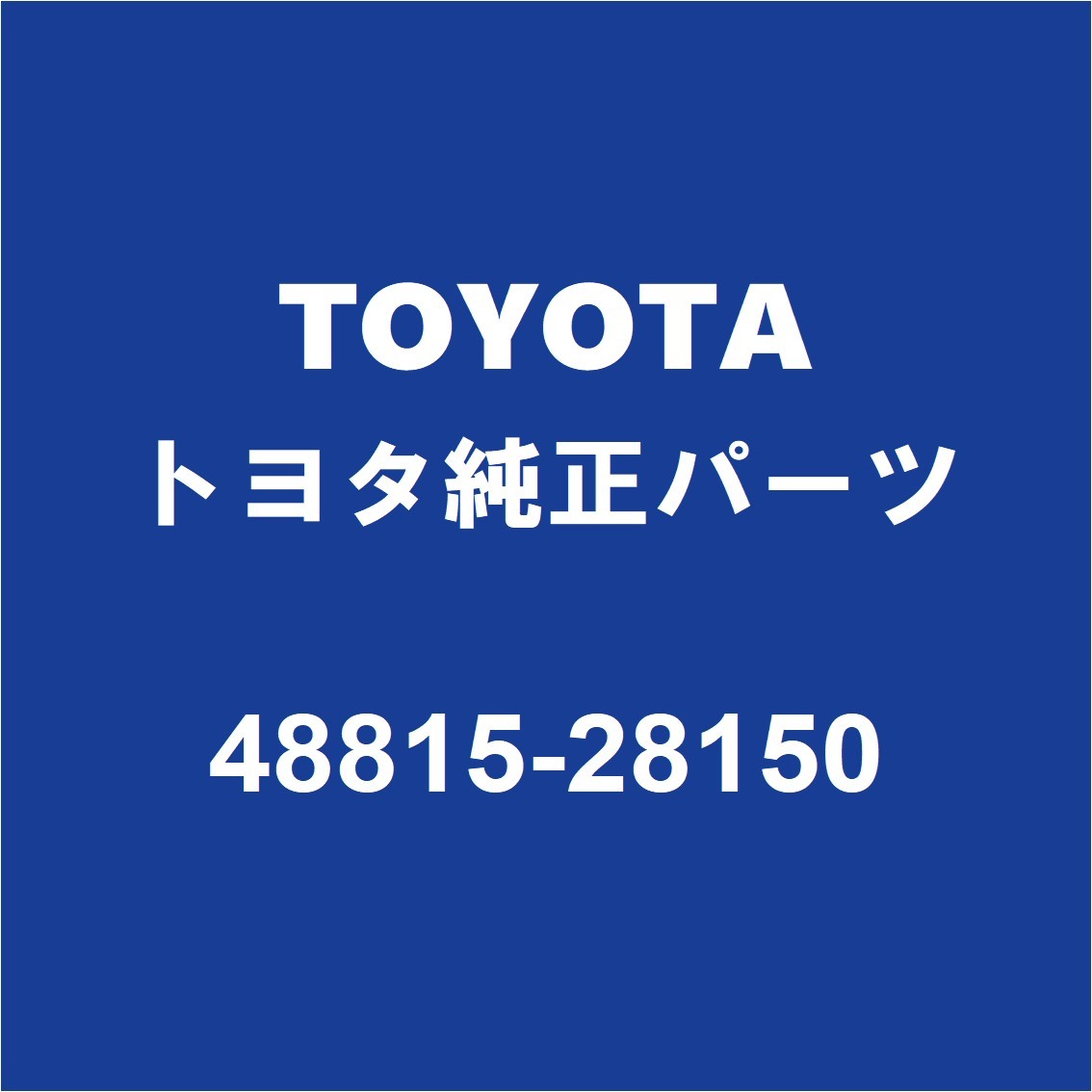 TOYOTA
トヨタ純正パーツ

48815-28150